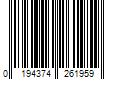 0 194374 261959